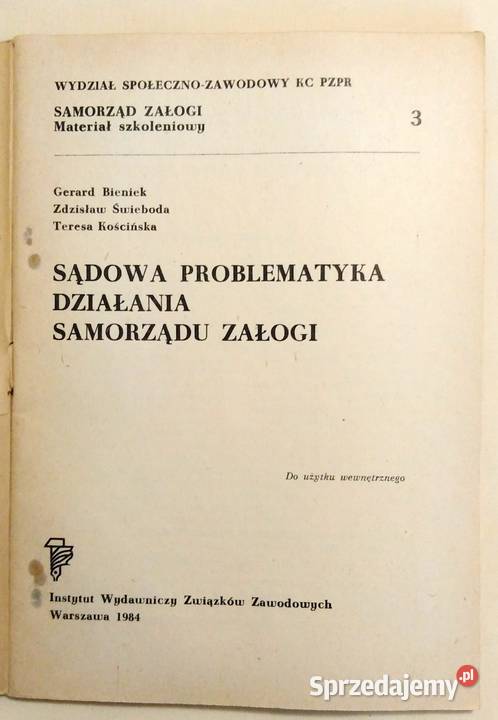 WYDZIAŁ SPOŁECZNO-ZAWODOWY KC PZPR

SAMORZĄD ZAŁOGI
Materiał szkoleniowy

3

Gerard Bieniek
Zdzisław Świeboda
Teresa Kościńska

SĄDOWA PROBLEMATYKA DZIAŁANIA SAMORZĄDU ZAŁOGI

Do użytku wewnętrznego

Instytut Wydawniczy Związków Zawodowych
Warszawa 1984

Sprzedajemy.pl